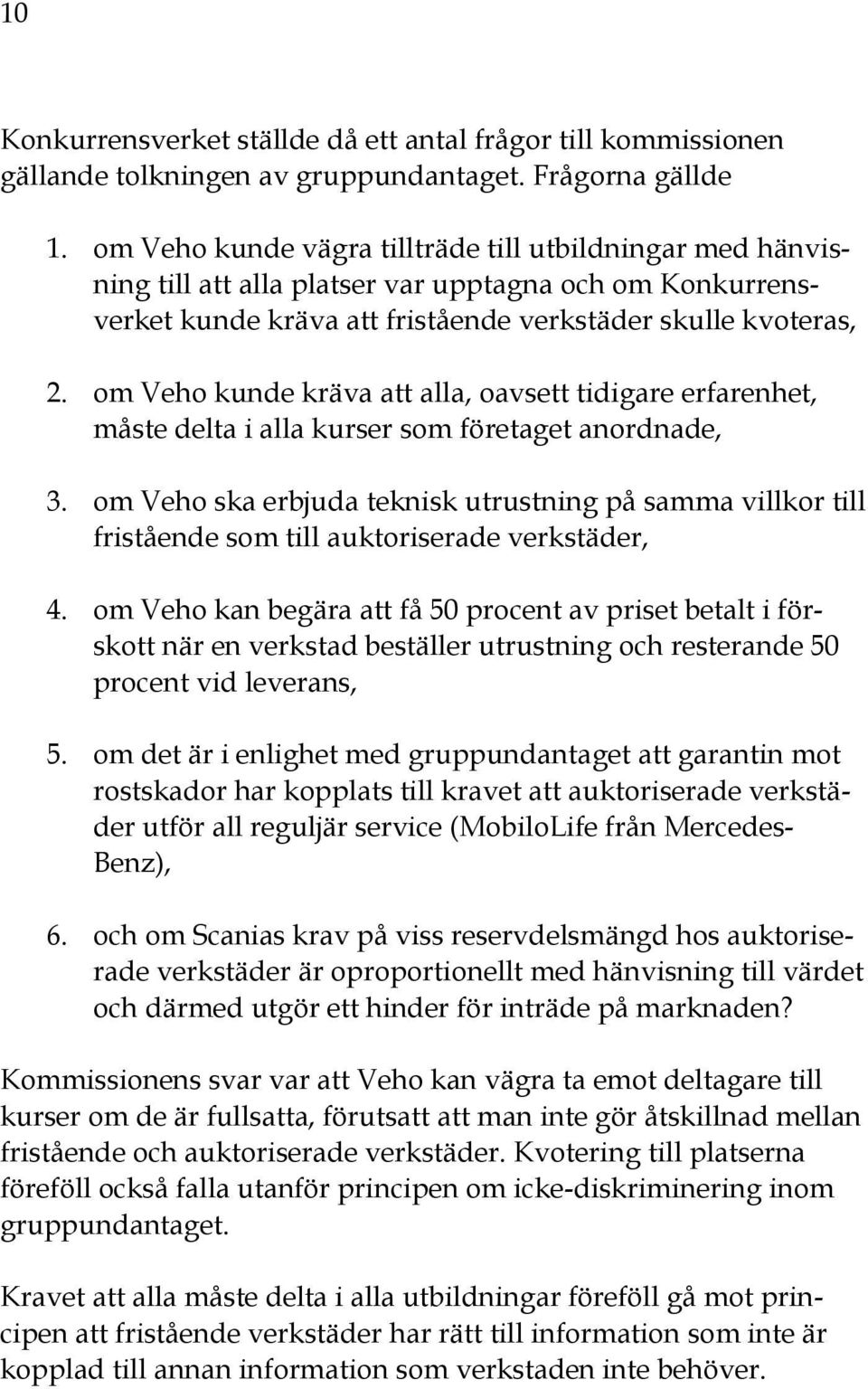 10

Konkurrensverket ställde då ett antal frågor till kommissionen gällande tolkningen av gruppundantaget. Frågorna gällde

1. om Veho kunde vägra tillträde till utbildningar med hänvisning till att alla platser var upptagna och om Konkurrensverket kunde kräva att fristående verkstäder skulle kvoteras,

2. om Veho kunde kräva att alla, oavsett tidigare erfarenhet, måste delta i alla kurser som företaget anordnade,

3. om Veho ska erbjuda teknisk utrustning på samma villkor till fristående som till auktoriserade verkstäder,

4. om Veho kan begära att få 50 procent av priset betalt i förskott när en verkstad beställer utrustning och resterande 50 procent vid leverans,

5. om det är i enlighet med gruppundantaget att garantin mot rostskador har kopplats till kravet att auktoriserade verkstäder utför all reguljär service (MobiloLife från Mercedes-Benz),

6. och om Scanias krav på viss reservdelsmängd hos auktoriserade verkstäder är oproportionellt med hänvisning till värdet och därmed utgör ett hinder för inträde på marknaden?

Kommissionens svar var att Veho kan vägra ta emot deltagare till kurser om de är fullsatta, förutsatt att man inte gör åtskillnad mellan fristående och auktoriserade verkstäder. Kvotering till platserna föreföll också falla utanför principen om icke-diskriminering inom gruppundantaget.

Kravet att alla måste delta i alla utbildningar föreföll gå mot principen att fristående verkstäder har rätt till information som inte är kopplad till annan information som verkstaden inte behöver.